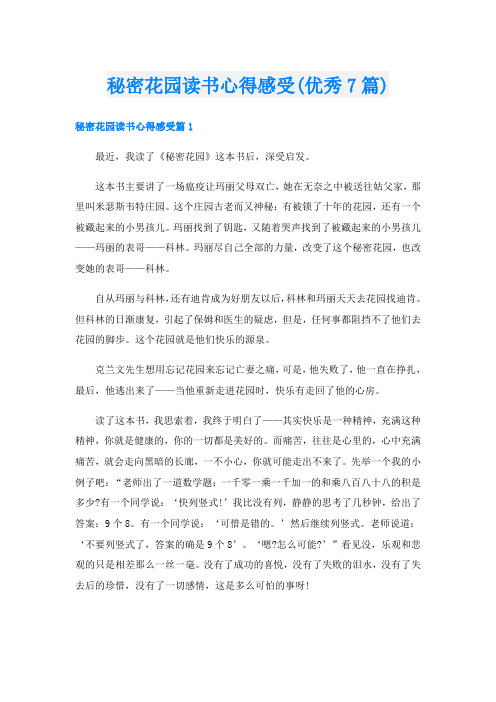 秘密花园读书心得感受(优秀7篇)

秘密花园读书心得感受篇1

最近，我读了《秘密花园》这本书后，深受启发。

这本书主要讲了一场瘟疫让玛丽父母双亡，她在无奈之中被送往姑父家，那里叫米瑟斯韦特庄园。这个庄园古老而又神秘：有被锁了十年的花园，还有一个被藏起来的小男孩儿。玛丽找到了钥匙，又随着哭声找到了被藏起来的小男孩儿——玛丽的表哥——科林。玛丽尽自己全部的力量，改变了这个秘密花园，也改变她的表哥——科林。

自从玛丽与科林，还有迪肯成为好朋友以后，科林和玛丽天天去花园找迪肯。但科林的日渐康复，引起了保姆和医生的疑虑，但是，任何事都阻挡不了他们去花园的脚步。这个花园就是他们快乐的源泉。

克兰文先生想用忘记花园来忘记亡妻之痛，可是，他失败了，他一直在挣扎，最后，他逃出来了——当他重新走进花园时，快乐有走回了他的心房。

读了这本书，我思索着，我终于明白了——其实快乐是一种精神，充满这种精神，你就是健康的，你的一切都是美好的。而痛苦，往往是心里的，心中充满痛苦，就会走向黑暗的长廊，一不小心，你就可能走出不来了。先举一个我的小例子吧：“老师出了一道数学题：一千零一乘一千加一的和乘八百八十八的积是多少?有一个同学说：‘快列竖式!’我比没有列，静静的思考了几秒钟，给出了答案：9个8。有一个同学说：‘可惜是错的。’然后继续列竖式。老师说道：‘不要列竖式了，答案的确是9个8’。‘嗯?怎么可能?’”看见没，乐观和悲观的只是相差那么一丝一毫。没有了成功的喜悦，没有了失败的泪水，没有了失去后的珍惜，没有了一切感情，这是多么可怕的事呀!